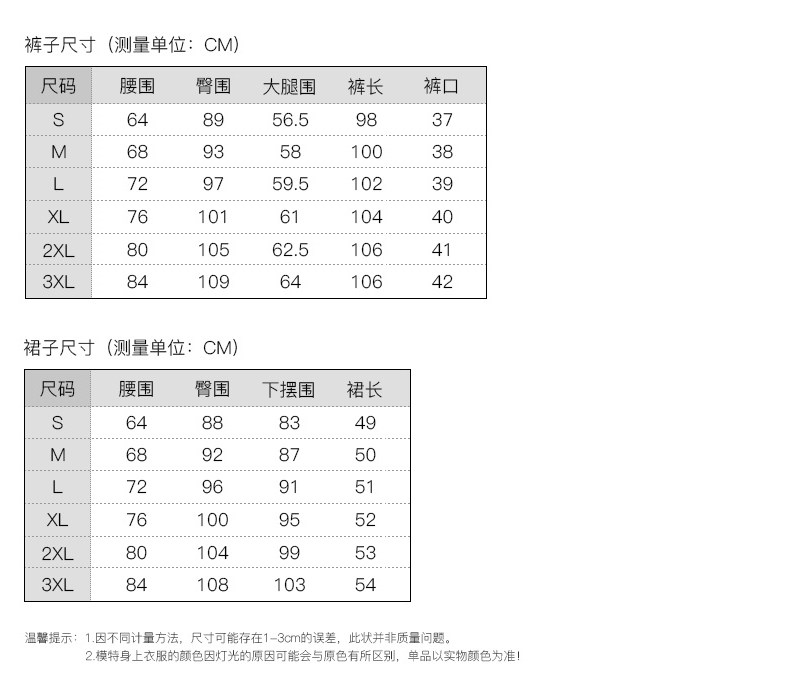 裤子尺寸（测量单位：CM）

| 尺码 | 腰围 | 臀围 | 大腿围 | 裤长 | 裤口 |
|---|---|---|---|---|---|
| S | 64 | 89 | 56.5 | 98 | 37 |
| M | 68 | 93 | 58 | 100 | 38 |
| L | 72 | 97 | 59.5 | 102 | 39 |
| XL | 76 | 101 | 61 | 104 | 40 |
| 2XL | 80 | 105 | 62.5 | 106 | 41 |
| 3XL | 84 | 109 | 64 | 106 | 42 |

裙子尺寸（测量单位：CM）

| 尺码 | 腰围 | 臀围 | 下摆围 | 裙长 |
|---|---|---|---|---|
| S | 64 | 88 | 83 | 49 |
| M | 68 | 92 | 87 | 50 |
| L | 72 | 96 | 91 | 51 |
| XL | 76 | 100 | 95 | 52 |
| 2XL | 80 | 104 | 99 | 53 |
| 3XL | 84 | 108 | 103 | 54 |

温馨提示：1.因不同计量方法，尺寸可能存在1-3cm的误差，此状并非质量问题。
2.模特身上衣服的颜色因灯光的原因可能会与原色有所区别，单品以实物颜色为准！